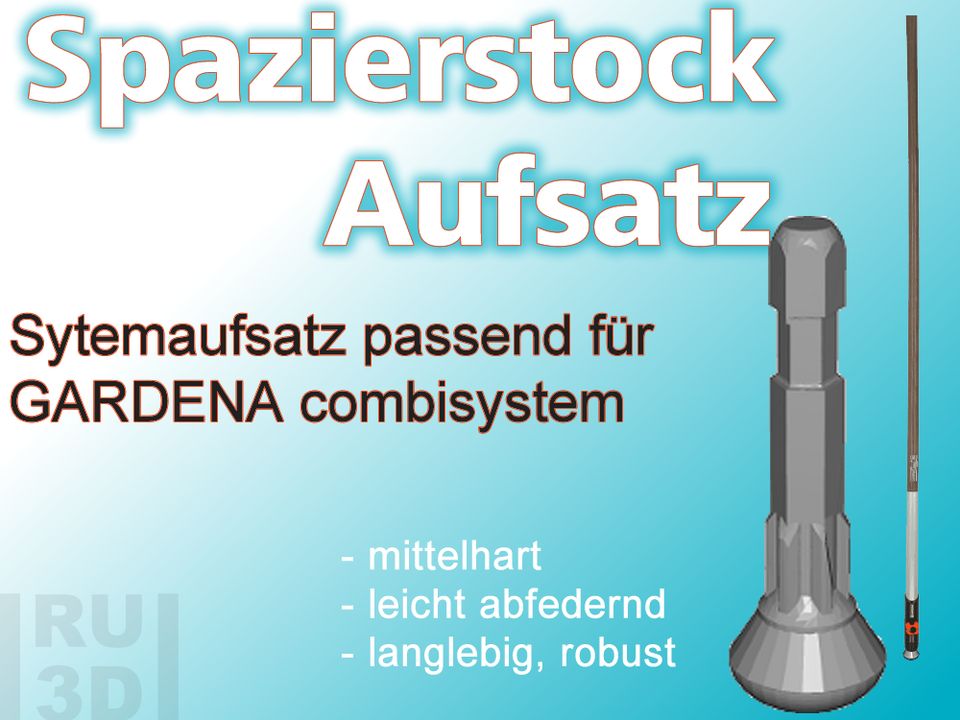 Spazierstock Aufsatz

Sytemaufsatz passend für GARDENA combisystem

- mittelhart
- leicht abfedernd
- langlebig, robust

RU 3D